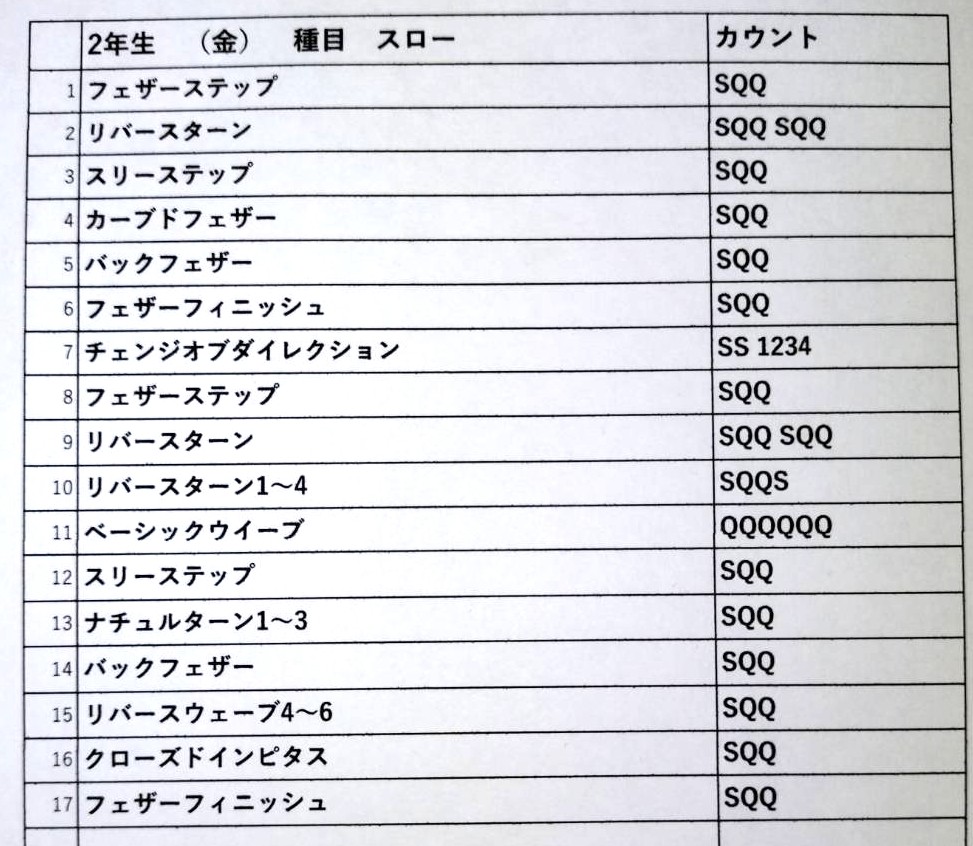 |  | 2年生　（金）　種目　スロー | カウント |
|---|---|---|
| 1 | フェザーステップ | SQQ |
| 2 | リバースターン | SQQ SQQ |
| 3 | スリーステップ | SQQ |
| 4 | カーブドフェザー | SQQ |
| 5 | バックフェザー | SQQ |
| 6 | フェザーフィニッシュ | SQQ |
| 7 | チェンジオブダイレクション | SS 1234 |
| 8 | フェザーステップ | SQQ |
| 9 | リバースターン | SQQ SQQ |
| 10 | リバースターン1～4 | SQQS |
| 11 | ベーシックウイーブ | QQQQQQ |
| 12 | スリーステップ | SQQ |
| 13 | ナチュルターン1～3 | SQQ |
| 14 | バックフェザー | SQQ |
| 15 | リバースウェーブ4～6 | SQQ |
| 16 | クローズドインピタス | SQQ |
| 17 | フェザーフィニッシュ | SQQ |